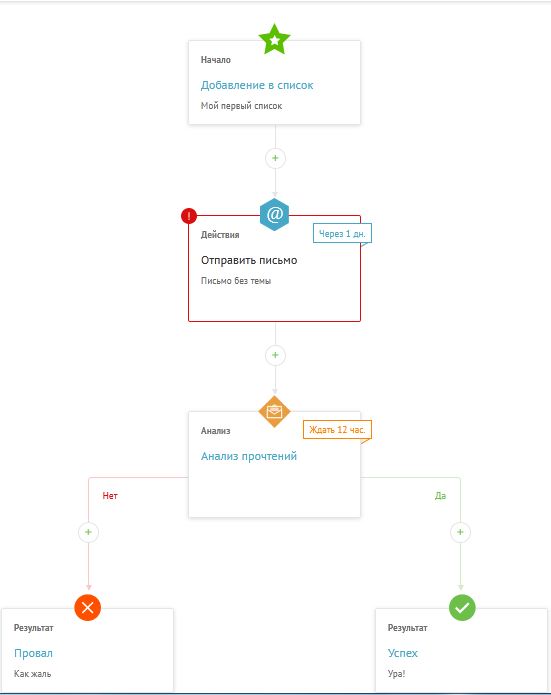 Начало

Добавление в список

Мой первый список

+

!

@

Действия

Через 1 дн.

Отправить письмо

Письмо без темы

+

Анализ

Ждать 12 час.

Анализ прочтений

Нет

Да

+

+

Результат

Провал

Как жаль

Результат

Успех

Ура!